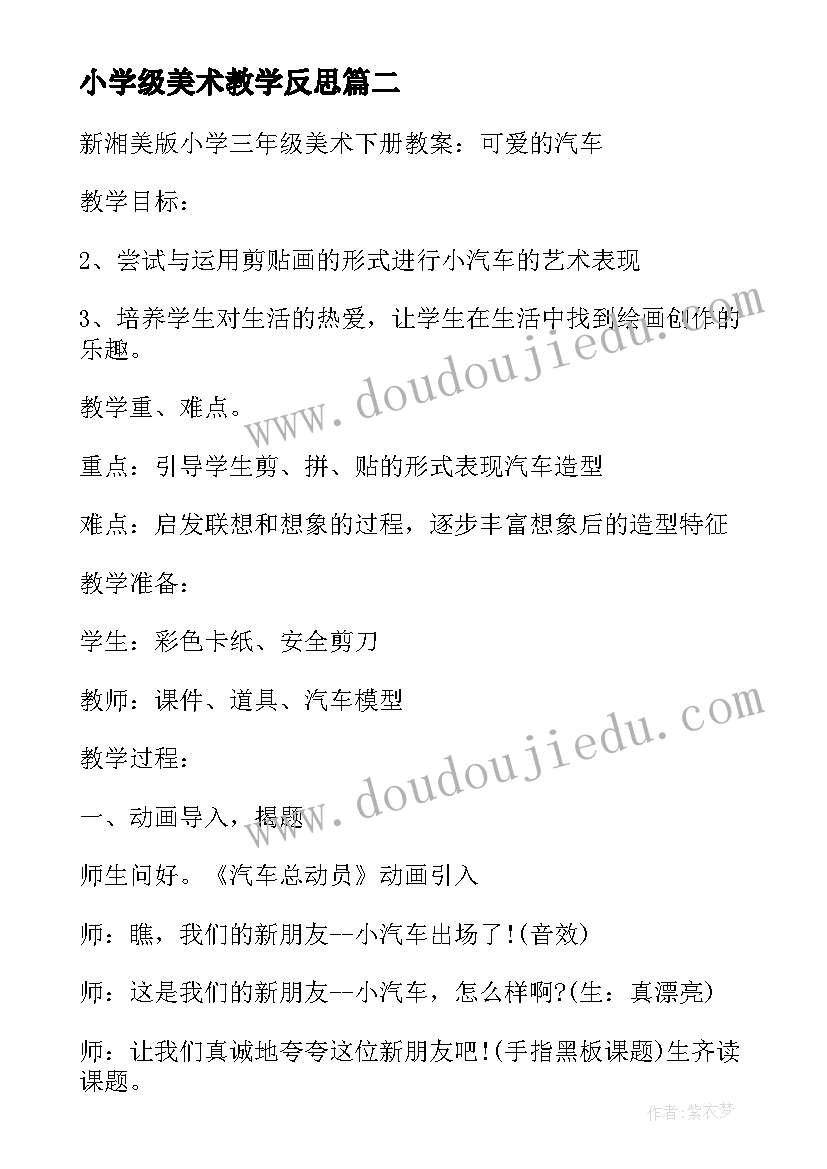 小学级美术教学反思篇二

新湘美版小学三年级美术下册教案：可爱的汽车

教学目标：

2、尝试与运用剪贴画的形式进行小汽车的艺术表现

3、培养学生对生活的热爱，让学生在生活中找到绘画创作的乐趣。

教学重、难点。

重点：引导学生剪、拼、贴的形式表现汽车造型

难点：启发联想和想象的过程，逐步丰富想象后的造型特征

教学准备：

学生：彩色卡纸、安全剪刀

教师：课件、道具、汽车模型

教学过程：

一、动画导入，揭题

师生问好。《汽车总动员》动画引入

师：瞧，我们的新朋友--小汽车出场了!(音效)

师：这是我们的新朋友--小汽车，怎么样啊?(生：真漂亮)

师：让我们真诚地夸夸这位新朋友吧!(手指黑板课题)生齐读课题。

www.doudoujiedu.com

www.doudoujiedu.com

作者：紫衣梦